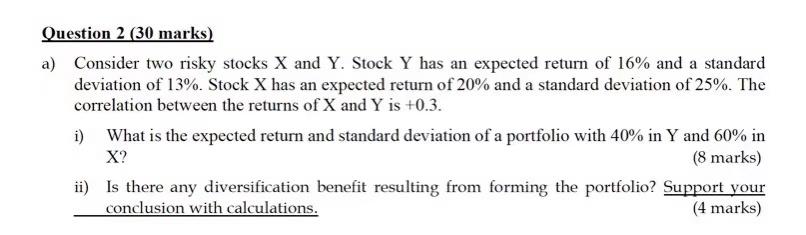 Question 2 (30 marks)

a) Consider two risky stocks X and Y. Stock Y has an expected return of 16% and a standard deviation of 13%. Stock X has an expected return of 20% and a standard deviation of 25%. The correlation between the returns of X and Y is +0.3.

i) What is the expected return and standard deviation of a portfolio with 40% in Y and 60% in X?
(8 marks)

ii) Is there any diversification benefit resulting from forming the portfolio? Support your conclusion with calculations.
(4 marks)